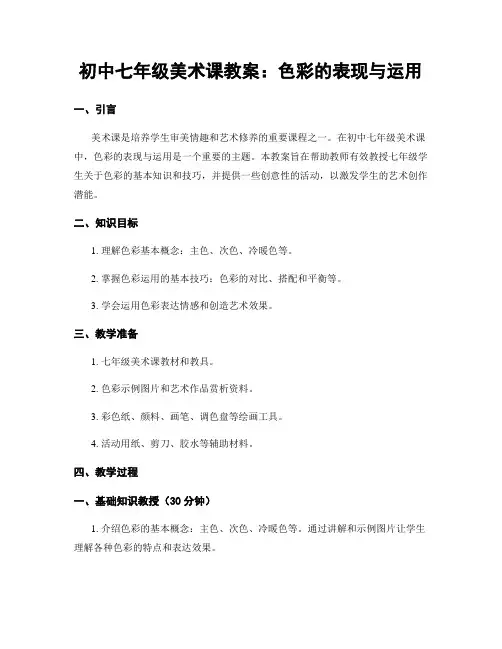 初中七年级美术课教案：色彩的表现与运用

一、引言

美术课是培养学生审美情趣和艺术修养的重要课程之一。在初中七年级美术课中，色彩的表现与运用是一个重要的主题。本教案旨在帮助教师有效教授七年级学生关于色彩的基本知识和技巧，并提供一些创意性的活动，以激发学生的艺术创作潜能。

二、知识目标

1. 理解色彩基本概念：主色、次色、冷暖色等。

2. 掌握色彩运用的基本技巧：色彩的对比、搭配和平衡等。

3. 学会运用色彩表达情感和创造艺术效果。

三、教学准备

1. 七年级美术课教材和教具。

2. 色彩示例图片和艺术作品赏析资料。

3. 彩色纸、颜料、画笔、调色盘等绘画工具。

4. 活动用纸、剪刀、胶水等辅助材料。

四、教学过程

一、基础知识教授（30 分钟）

1. 介绍色彩的基本概念：主色、次色、冷暖色等。通过讲解和示例图片让学生理解各种色彩的特点和表达效果。